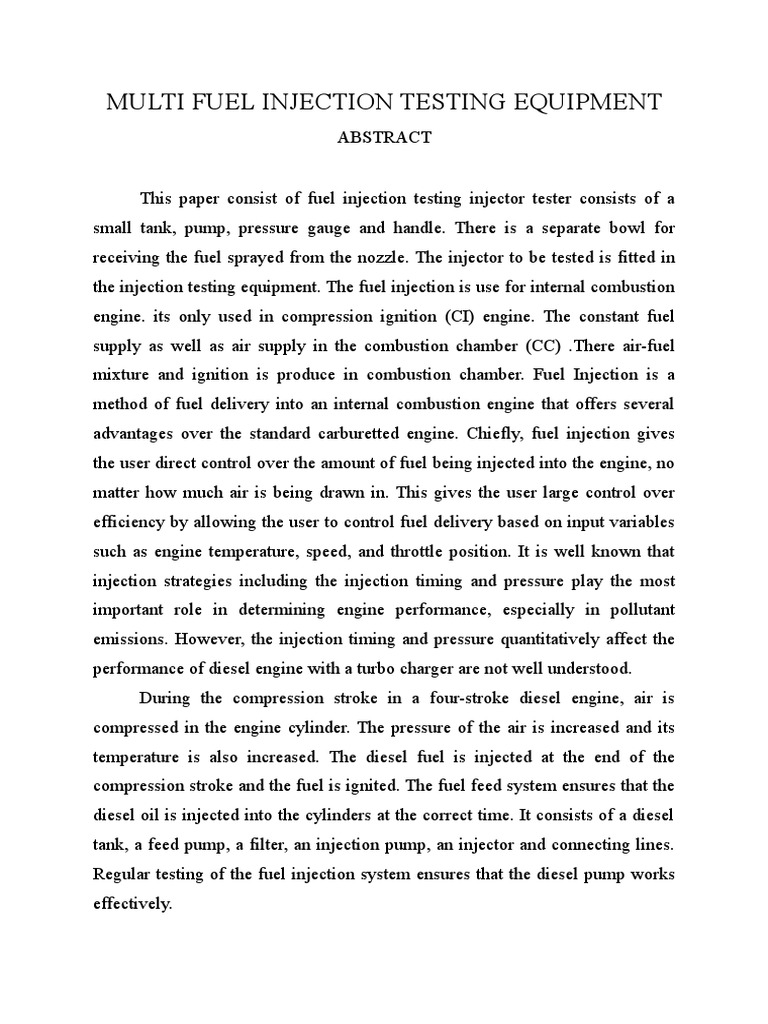 MULTI FUEL INJECTION TESTING EQUIPMENT

ABSTRACT

This paper consist of fuel injection testing injector tester consists of a small tank, pump, pressure gauge and handle. There is a separate bowl for receiving the fuel sprayed from the nozzle. The injector to be tested is fitted in the injection testing equipment. The fuel injection is use for internal combustion engine. its only used in compression ignition (CI) engine. The constant fuel supply as well as air supply in the combustion chamber (CC) .There air-fuel mixture and ignition is produce in combustion chamber. Fuel Injection is a method of fuel delivery into an internal combustion engine that offers several advantages over the standard carburetted engine. Chiefly, fuel injection gives the user direct control over the amount of fuel being injected into the engine, no matter how much air is being drawn in. This gives the user large control over efficiency by allowing the user to control fuel delivery based on input variables such as engine temperature, speed, and throttle position. It is well known that injection strategies including the injection timing and pressure play the most important role in determining engine performance, especially in pollutant emissions. However, the injection timing and pressure quantitatively affect the performance of diesel engine with a turbo charger are not well understood.

During the compression stroke in a four-stroke diesel engine, air is compressed in the engine cylinder. The pressure of the air is increased and its temperature is also increased. The diesel fuel is injected at the end of the compression stroke and the fuel is ignited. The fuel feed system ensures that the diesel oil is injected into the cylinders at the correct time. It consists of a diesel tank, a feed pump, a filter, an injection pump, an injector and connecting lines. Regular testing of the fuel injection system ensures that the diesel pump works effectively.